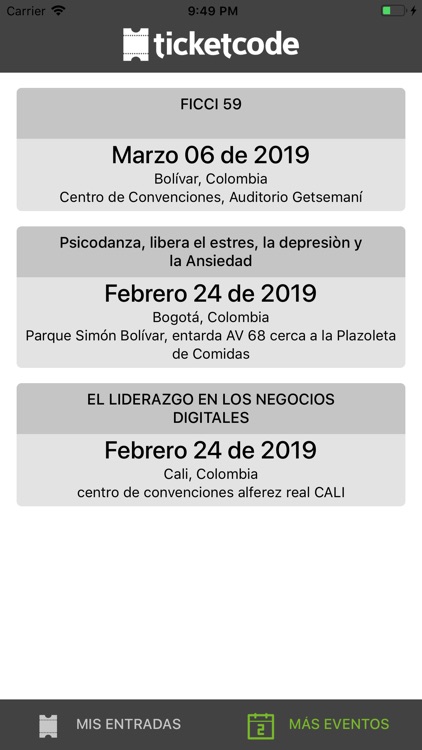 Carrier 9:49 PM

ticketcode

FICCI 59

Marzo 06 de 2019
Bolívar, Colombia
Centro de Convenciones, Auditorio Getsemaní

Psicodanza, libera el estres, la depresiòn y la Ansiedad

Febrero 24 de 2019
Bogotá, Colombia
Parque Simón Bolívar, entarda AV 68 cerca a la Plazoleta de Comidas

EL LIDERAZGO EN LOS NEGOCIOS DIGITALES

Febrero 24 de 2019
Cali, Colombia
centro de convenciones alferez real CALI

MIS ENTRADAS

2

MÁS EVENTOS